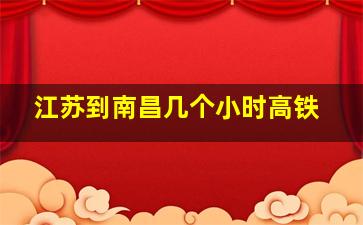 江苏到南昌几个小时高铁